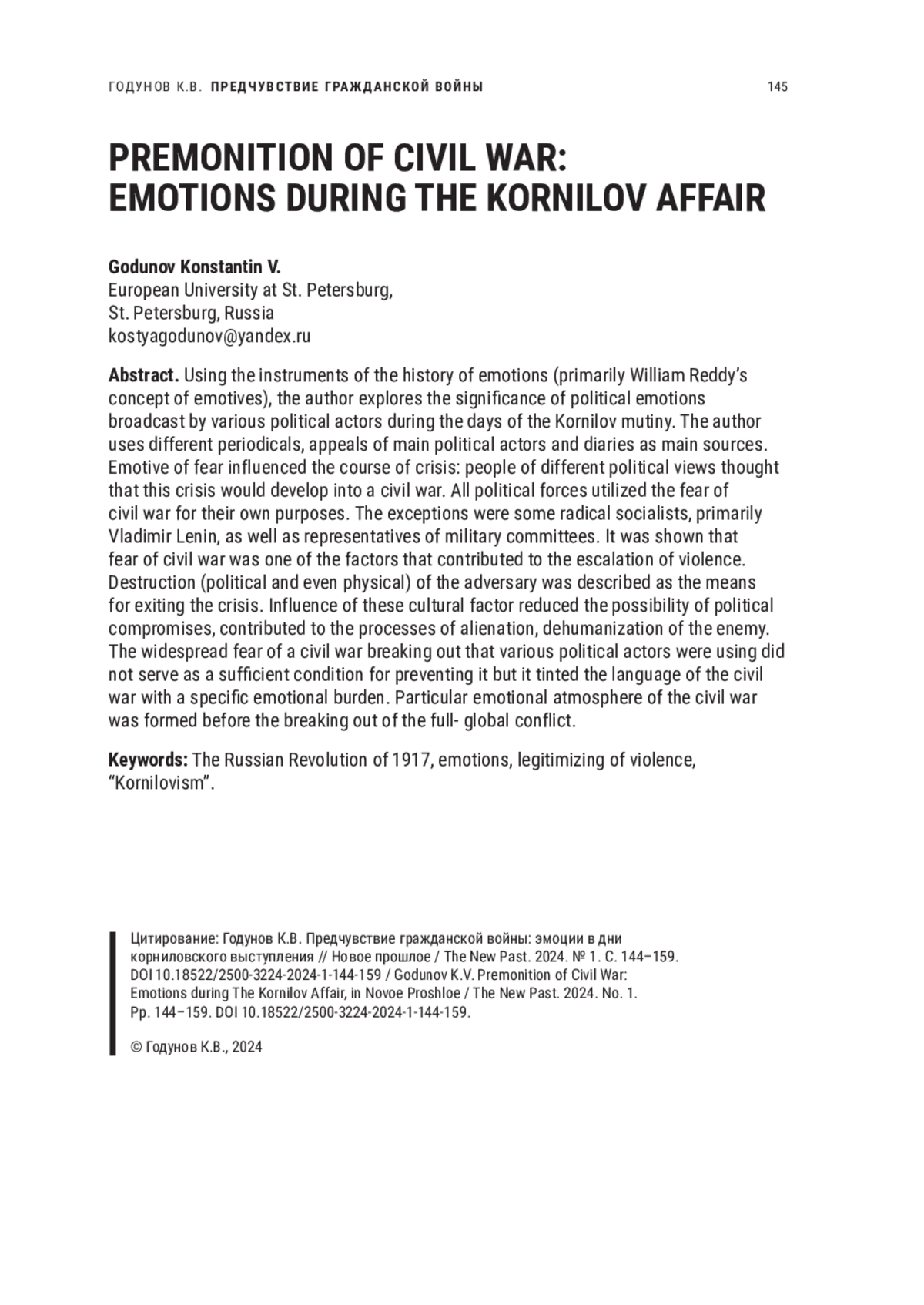 ГОДУНОВ К.В. ПРЕДЧУВСТВИЕ ГРАЖДАНСКОЙ ВОЙНЫ 145

PREMONITION OF CIVIL WAR: EMOTIONS DURING THE KORNILOV AFFAIR

Godunov Konstantin V.
European University at St. Petersburg,
St. Petersburg, Russia
kostyagodunov@yandex.ru

Abstract. Using the instruments of the history of emotions (primarily William Reddy's concept of emotives), the author explores the significance of political emotions broadcast by various political actors during the days of the Kornilov mutiny. The author uses different periodicals, appeals of main political actors and diaries as main sources. Emotive of fear influenced the course of crisis: people of different political views thought that this crisis would develop into a civil war. All political forces utilized the fear of civil war for their own purposes. The exceptions were some radical socialists, primarily Vladimir Lenin, as well as representatives of military committees. It was shown that fear of civil war was one of the factors that contributed to the escalation of violence. Destruction (political and even physical) of the adversary was described as the means for exiting the crisis. Influence of these cultural factor reduced the possibility of political compromises, contributed to the processes of alienation, dehumanization of the enemy. The widespread fear of a civil war breaking out that various political actors were using did not serve as a sufficient condition for preventing it but it tinted the language of the civil war with a specific emotional burden. Particular emotional atmosphere of the civil war was formed before the breaking out of the full- global conflict.

Keywords: The Russian Revolution of 1917, emotions, legitimizing of violence, "Kornilovism".

Цитирование: Годунов К.В. Предчувствие гражданской войны: эмоции в дни корниловского выступления // Новое прошлое / The New Past. 2024. № 1. С. 144–159. DOI 10.18522/2500-3224-2024-1-144-159 / Godunov K.V. Premonition of Civil War: Emotions during The Kornilov Affair, in Novoe Proshloe / The New Past. 2024. No. 1. Pp. 144–159. DOI 10.18522/2500-3224-2024-1-144-159.

© Годунов К.В., 2024